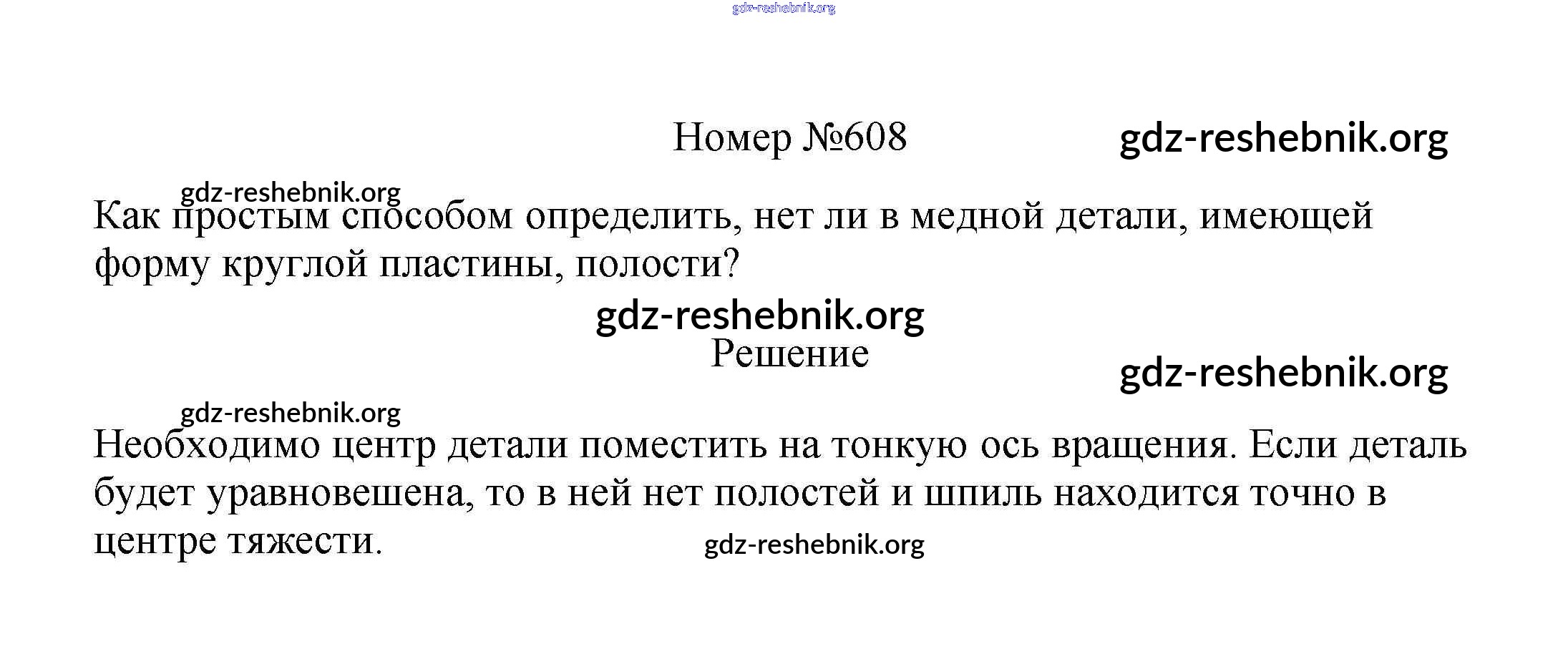 Номер №608

Как простым способом определить, нет ли в медной детали, имеющей форму круглой пластины, полости?

Решение

Необходимо центр детали поместить на тонкую ось вращения. Если деталь будет уравновешена, то в ней нет полостей и шпиль находится точно в центре тяжести.

gdz-reshebnik.org